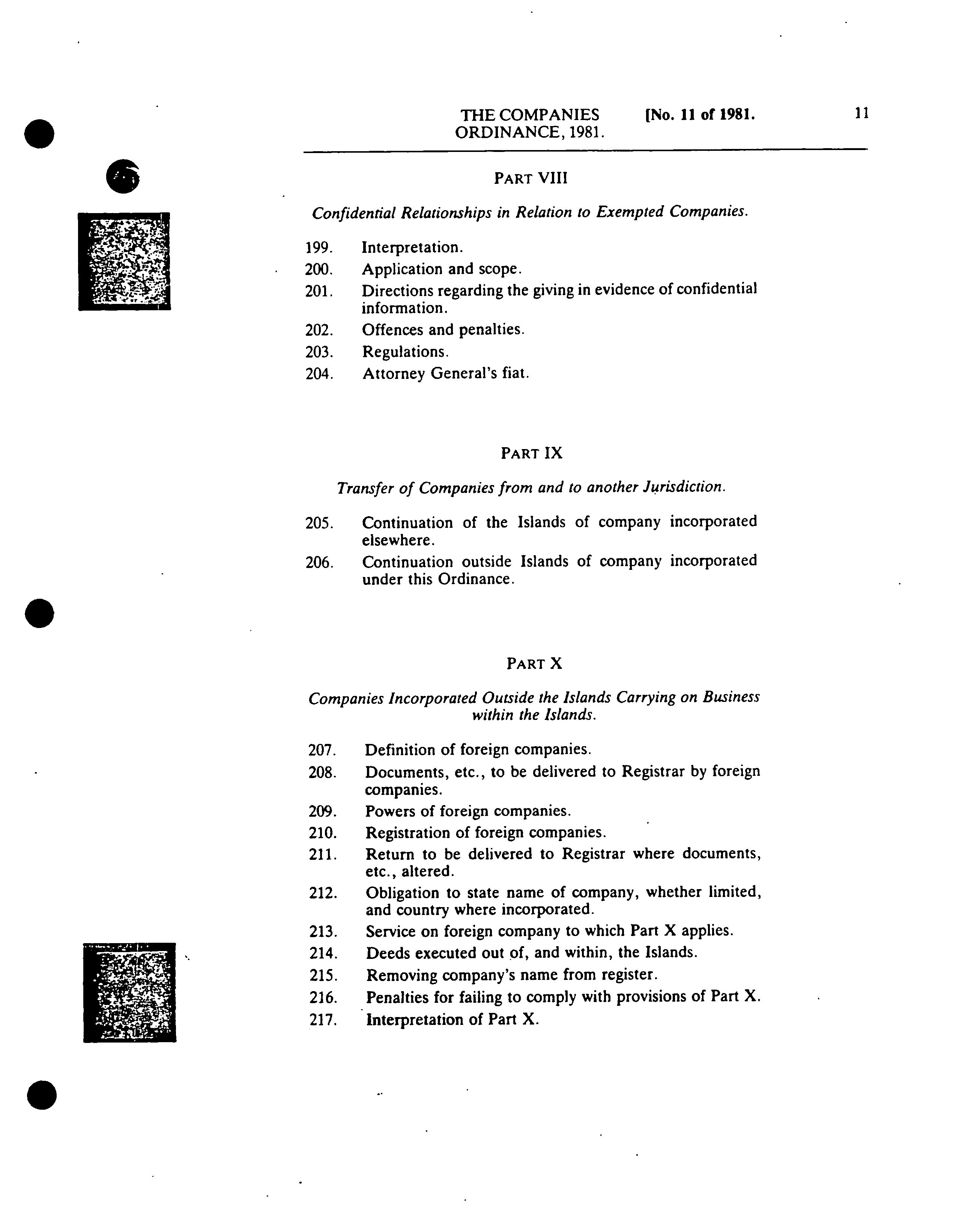 THE COMPANIES ORDINANCE, 1981.

[No. 11 of 1981.

11

PART VIII

Confidential Relationships in Relation to Exempted Companies.

199. Interpretation.

200. Application and scope.

201. Directions regarding the giving in evidence of confidential information.

202. Offences and penalties.

203. Regulations.

204. Attorney General's fiat.

PART IX

Transfer of Companies from and to another Jurisdiction.

205. Continuation of the Islands of company incorporated elsewhere.

206. Continuation outside Islands of company incorporated under this Ordinance.

PART X

Companies Incorporated Outside the Islands Carrying on Business within the Islands.

207. Definition of foreign companies.

208. Documents, etc., to be delivered to Registrar by foreign companies.

209. Powers of foreign companies.

210. Registration of foreign companies.

211. Return to be delivered to Registrar where documents, etc., altered.

212. Obligation to state name of company, whether limited, and country where incorporated.

213. Service on foreign company to which Part X applies.

214. Deeds executed out of, and within, the Islands.

215. Removing company's name from register.

216. Penalties for failing to comply with provisions of Part X.

217. Interpretation of Part X.